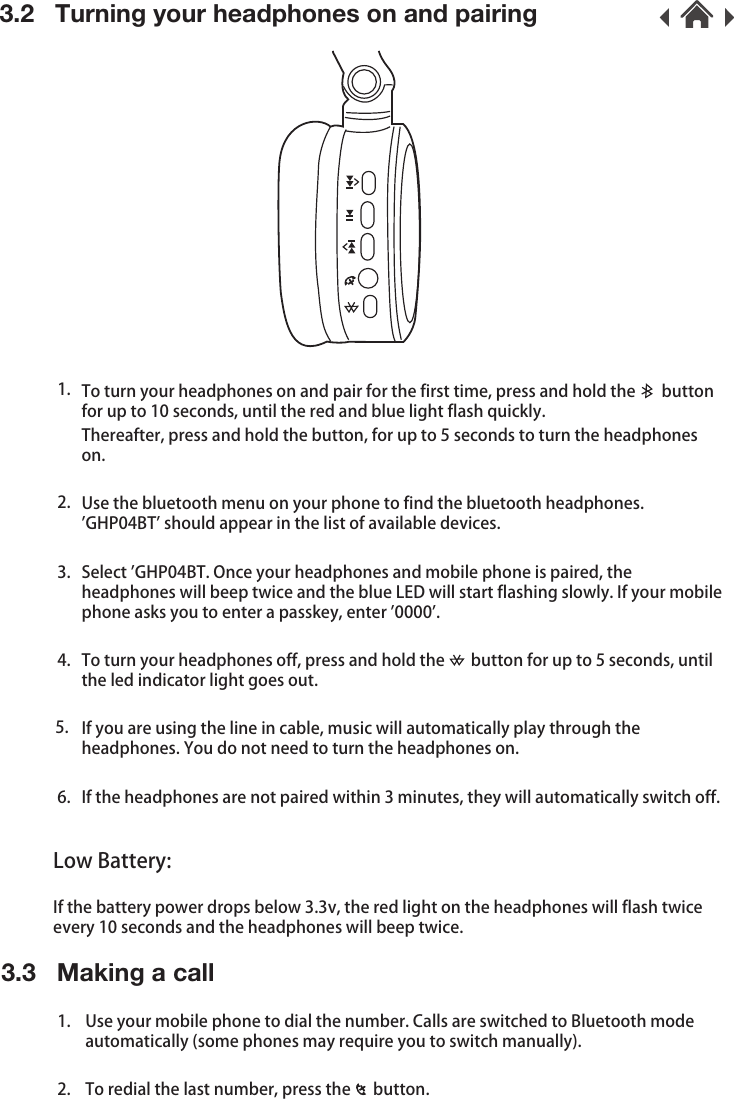 3.2 Turning your headphones on and pairing

1. To turn your headphones on and pair for the first time, press and hold the button for up to 10 seconds, until the red and blue light flash quickly.

Thereafter, press and hold the button, for up to 5 seconds to turn the headphones on.

2. Use the bluetooth menu on your phone to find the bluetooth headphones. 'GHP04BT' should appear in the list of available devices.

3. Select 'GHP04BT. Once your headphones and mobile phone is paired, the headphones will beep twice and the blue LED will start flashing slowly. If your mobile phone asks you to enter a passkey, enter '0000'.

4. To turn your headphones off, press and hold the button for up to 5 seconds, until the led indicator light goes out.

5. If you are using the line in cable, music will automatically play through the headphones. You do not need to turn the headphones on.

6. If the headphones are not paired within 3 minutes, they will automatically switch off.

Low Battery:

If the battery power drops below 3.3v, the red light on the headphones will flash twice every 10 seconds and the headphones will beep twice.

3.3 Making a call

1. Use your mobile phone to dial the number. Calls are switched to Bluetooth mode automatically (some phones may require you to switch manually).

2. To redial the last number, press the button.